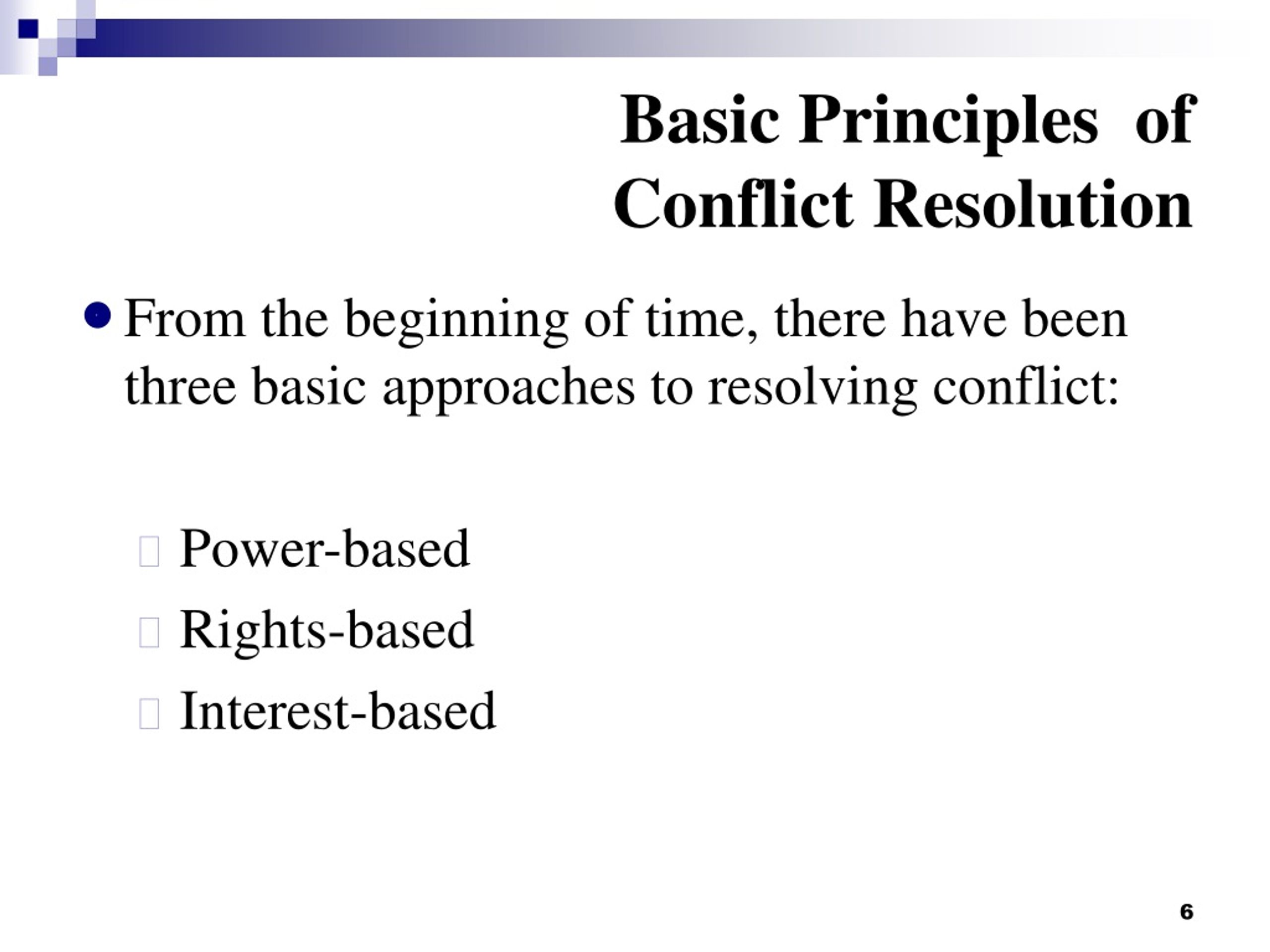 Basic Principles of Conflict Resolution

From the beginning of time, there have been three basic approaches to resolving conflict:

Power-based
Rights-based
Interest-based

6